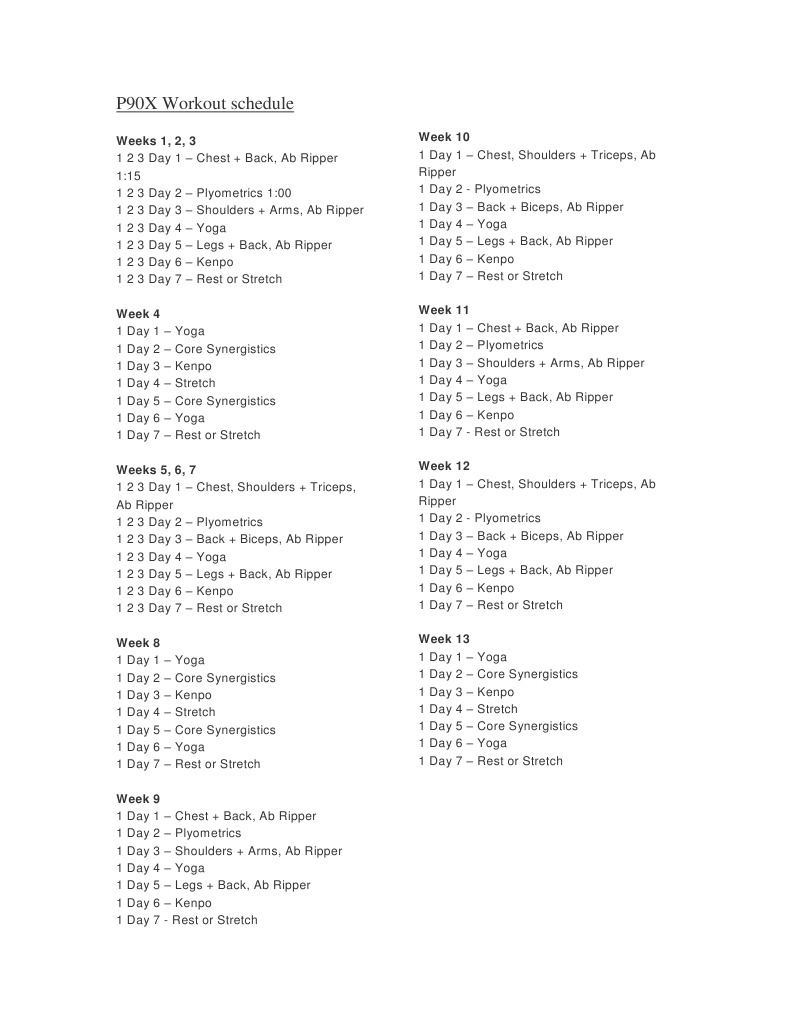 P90X Workout schedule

Weeks 1, 2, 3
1 2 3 Day 1 – Chest + Back, Ab Ripper 1:15
1 2 3 Day 2 – Plyometrics 1:00
1 2 3 Day 3 – Shoulders + Arms, Ab Ripper
1 2 3 Day 4 – Yoga
1 2 3 Day 5 – Legs + Back, Ab Ripper
1 2 3 Day 6 – Kenpo
1 2 3 Day 7 – Rest or Stretch

Week 4
1 Day 1 – Yoga
1 Day 2 – Core Synergistics
1 Day 3 – Kenpo
1 Day 4 – Stretch
1 Day 5 – Core Synergistics
1 Day 6 – Yoga
1 Day 7 – Rest or Stretch

Weeks 5, 6, 7
1 2 3 Day 1 – Chest, Shoulders + Triceps, Ab Ripper
1 2 3 Day 2 – Plyometrics
1 2 3 Day 3 – Back + Biceps, Ab Ripper
1 2 3 Day 4 – Yoga
1 2 3 Day 5 – Legs + Back, Ab Ripper
1 2 3 Day 6 – Kenpo
1 2 3 Day 7 – Rest or Stretch

Week 8
1 Day 1 – Yoga
1 Day 2 – Core Synergistics
1 Day 3 – Kenpo
1 Day 4 – Stretch
1 Day 5 – Core Synergistics
1 Day 6 – Yoga
1 Day 7 – Rest or Stretch

Week 9
1 Day 1 – Chest + Back, Ab Ripper
1 Day 2 – Plyometrics
1 Day 3 – Shoulders + Arms, Ab Ripper
1 Day 4 – Yoga
1 Day 5 – Legs + Back, Ab Ripper
1 Day 6 – Kenpo
1 Day 7 - Rest or Stretch

Week 10
1 Day 1 – Chest, Shoulders + Triceps, Ab Ripper
1 Day 2 - Plyometrics
1 Day 3 – Back + Biceps, Ab Ripper
1 Day 4 – Yoga
1 Day 5 – Legs + Back, Ab Ripper
1 Day 6 – Kenpo
1 Day 7 – Rest or Stretch

Week 11
1 Day 1 – Chest + Back, Ab Ripper
1 Day 2 – Plyometrics
1 Day 3 – Shoulders + Arms, Ab Ripper
1 Day 4 – Yoga
1 Day 5 – Legs + Back, Ab Ripper
1 Day 6 – Kenpo
1 Day 7 - Rest or Stretch

Week 12
1 Day 1 – Chest, Shoulders + Triceps, Ab Ripper
1 Day 2 - Plyometrics
1 Day 3 – Back + Biceps, Ab Ripper
1 Day 4 – Yoga
1 Day 5 – Legs + Back, Ab Ripper
1 Day 6 – Kenpo
1 Day 7 – Rest or Stretch

Week 13
1 Day 1 – Yoga
1 Day 2 – Core Synergistics
1 Day 3 – Kenpo
1 Day 4 – Stretch
1 Day 5 – Core Synergistics
1 Day 6 – Yoga
1 Day 7 – Rest or Stretch